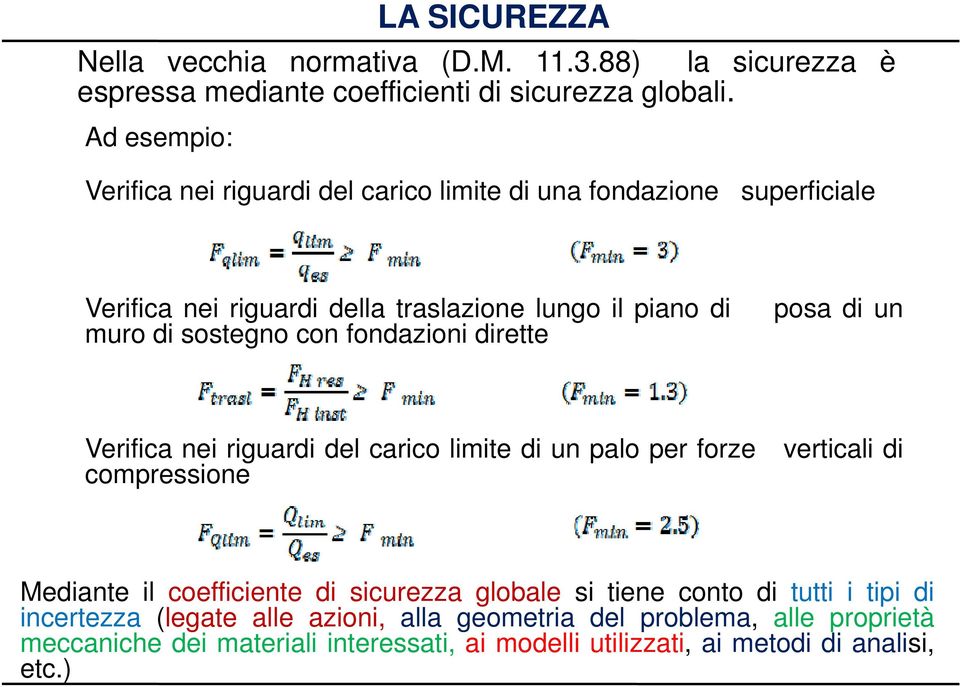 LA SICUREZZA

Nella vecchia normativa (D.M. 11.3.88) la sicurezza è espressa mediante coefficienti di sicurezza globali.

Ad esempio:

Verifica nei riguardi del carico limite di una fondazione superficiale

$F_{qlim} = \frac{q_{lim}}{q_{es}} \geq F_{min}$ $(F_{min} = 3)$

Verifica nei riguardi della traslazione lungo il piano di posa di un muro di sostegno con fondazioni dirette

$F_{trasl} = \frac{F_{H\,res}}{F_{H\,inst}} \geq F_{min}$ $(F_{min} = 1.3)$

Verifica nei riguardi del carico limite di un palo per forze verticali di compressione

$F_{Qlim} = \frac{Q_{lim}}{Q_{es}} \geq F_{min}$ $(F_{min} = 2.5)$

Mediante il coefficiente di sicurezza globale si tiene conto di tutti i tipi di incertezza (legate alle azioni, alla geometria del problema, alle proprietà meccaniche dei materiali interessati, ai modelli utilizzati, ai metodi di analisi, etc.)